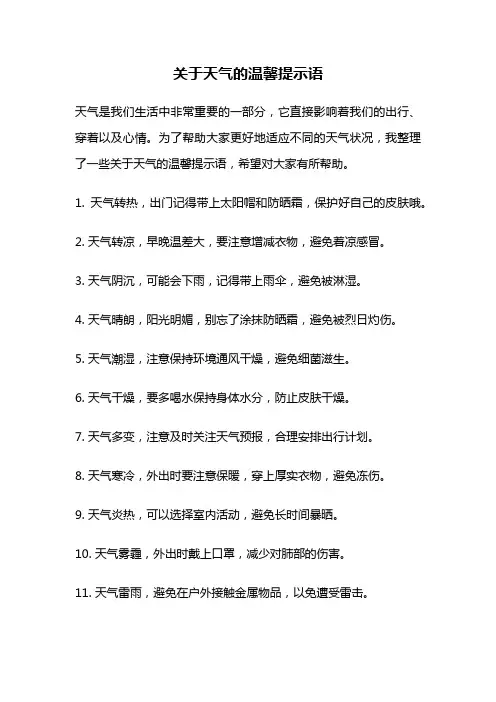 关于天气的温馨提示语

天气是我们生活中非常重要的一部分，它直接影响着我们的出行、穿着以及心情。为了帮助大家更好地适应不同的天气状况，我整理了一些关于天气的温馨提示语，希望对大家有所帮助。

1. 天气转热，出门记得带上太阳帽和防晒霜，保护好自己的皮肤哦。

2. 天气转凉，早晚温差大，要注意增减衣物，避免着凉感冒。

3. 天气阴沉，可能会下雨，记得带上雨伞，避免被淋湿。

4. 天气晴朗，阳光明媚，别忘了涂抹防晒霜，避免被烈日灼伤。

5. 天气潮湿，注意保持环境通风干燥，避免细菌滋生。

6. 天气干燥，要多喝水保持身体水分，防止皮肤干燥。

7. 天气多变，注意及时关注天气预报，合理安排出行计划。

8. 天气寒冷，外出时要注意保暖，穿上厚实衣物，避免冻伤。

9. 天气炎热，可以选择室内活动，避免长时间暴晒。

10. 天气雾霾，外出时戴上口罩，减少对肺部的伤害。

11. 天气雷雨，避免在户外接触金属物品，以免遭受雷击。